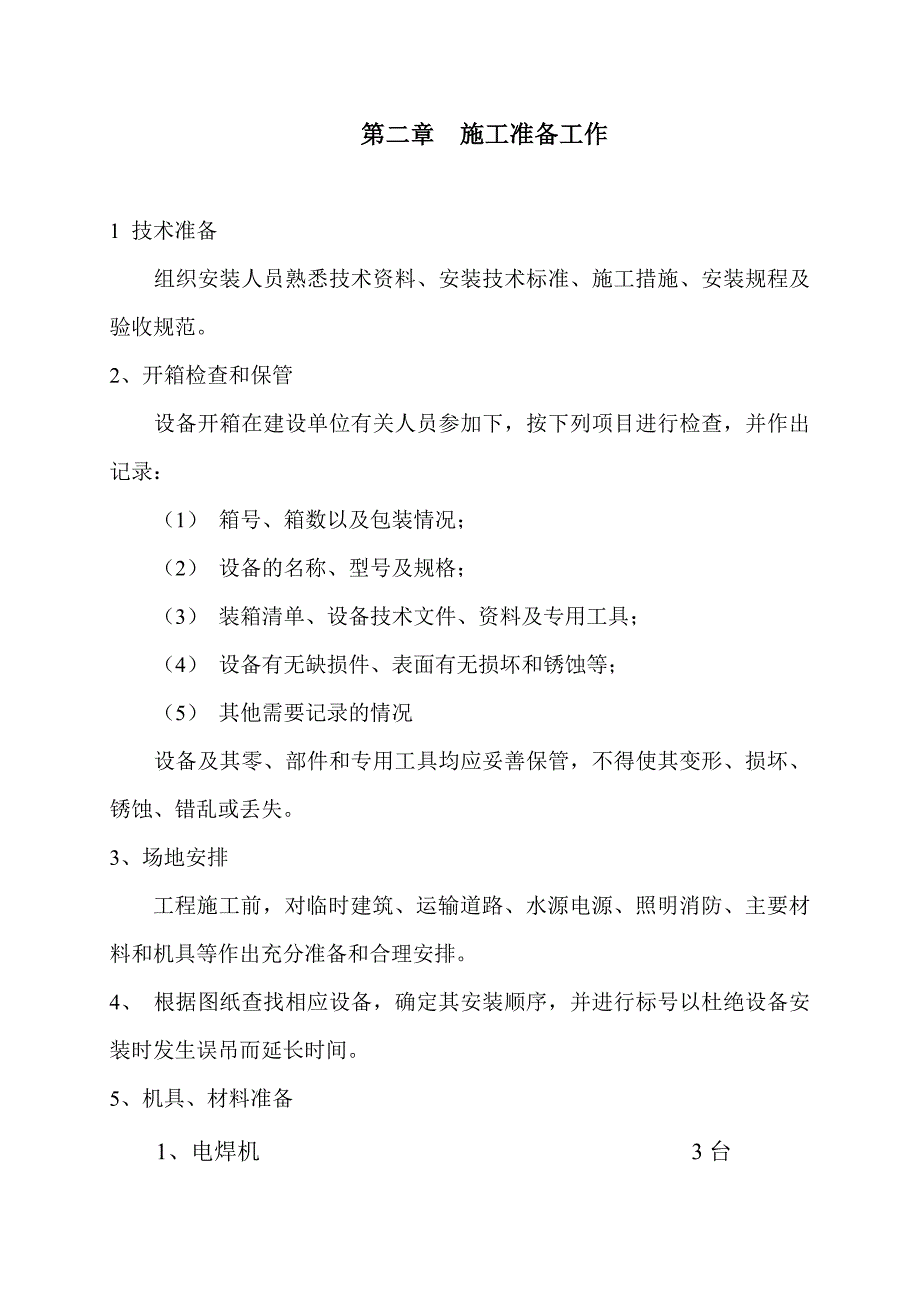 第二章　施工准备工作

1 技术准备

组织安装人员熟悉技术资料、安装技术标准、施工措施、安装规程及验收规范。

2、开箱检查和保管

设备开箱在建设单位有关人员参加下，按下列项目进行检查，并作出记录：

（1） 箱号、箱数以及包装情况；

（2） 设备的名称、型号及规格；

（3） 装箱清单、设备技术文件、资料及专用工具；

（4） 设备有无缺损件、表面有无损坏和锈蚀等；

（5） 其他需要记录的情况

设备及其零、部件和专用工具均应妥善保管，不得使其变形、损坏、锈蚀、错乱或丢失。

3、场地安排

工程施工前，对临时建筑、运输道路、水源电源、照明消防、主要材料和机具等作出充分准备和合理安排。

4、 根据图纸查找相应设备，确定其安装顺序，并进行标号以杜绝设备安装时发生误吊而延长时间。

5、机具、材料准备

1、电焊机　　3 台